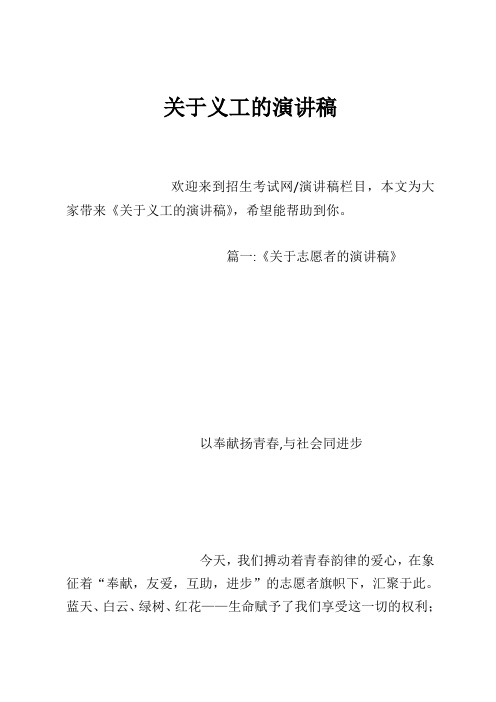 关于义工的演讲稿

欢迎来到招生考试网/演讲稿栏目，本文为大家带来《关于义工的演讲稿》，希望能帮助到你。

篇一:《关于志愿者的演讲稿》

以奉献扬青春,与社会同进步

今天，我们搏动着青春韵律的爱心，在象征着“奉献，友爱，互助，进步”的志愿者旗帜下，汇聚于此。蓝天、白云、绿树、红花——生命赋予了我们享受这一切的权利；